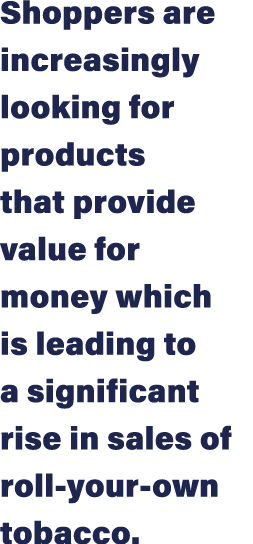 Shoppers are increasingly looking for products that provide value for money which is leading to a significant rise in sales of roll-your-own tobacco.